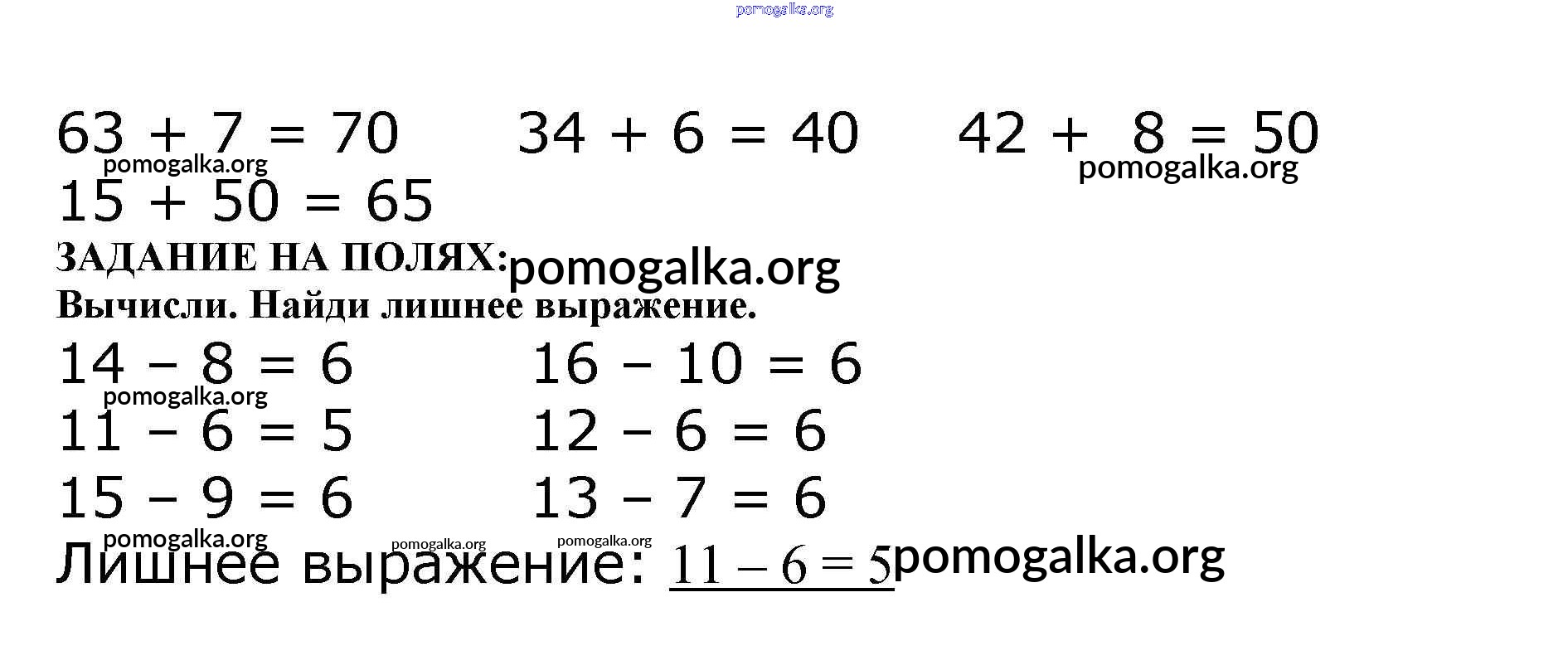 pomogalka.org

$63 + 7 = 70$ $34 + 6 = 40$ $42 + 8 = 50$
pomogalka.org pomogalka.org
$15 + 50 = 65$

ЗАДАНИЕ НА ПОЛЯХ: pomogalka.org
Вычисли. Найди лишнее выражение.

$14 - 8 = 6$ $16 - 10 = 6$
pomogalka.org
$11 - 6 = 5$ $12 - 6 = 6$
$15 - 9 = 6$ $13 - 7 = 6$
pomogalka.org pomogalka.org pomogalka.org
Лишнее выражение: $11 - 6 = 5$ pomogalka.org